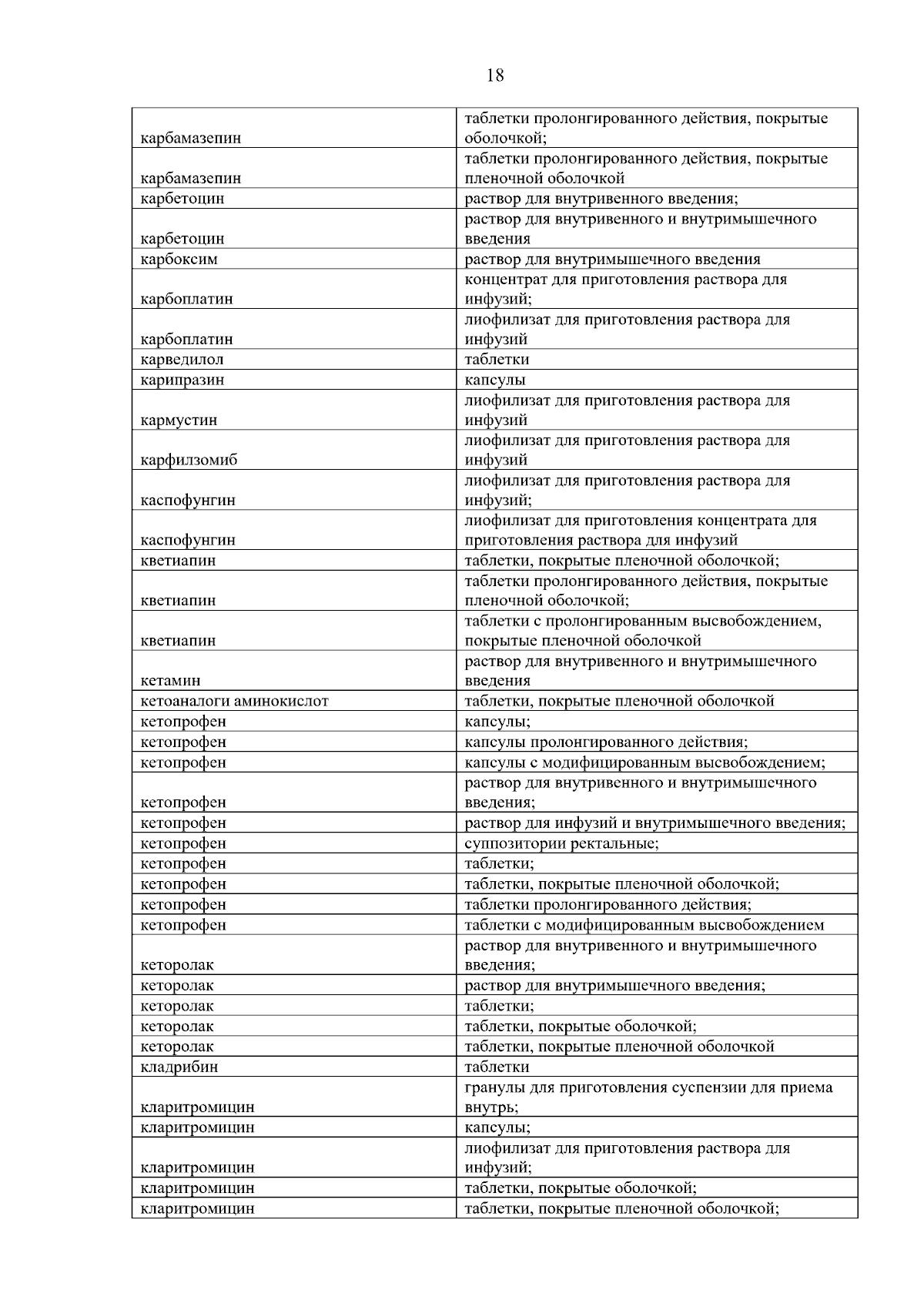 18

| | |
|---|---|
| карбамазепин | таблетки пролонгированного действия, покрытые оболочкой; |
| карбамазепин | таблетки пролонгированного действия, покрытые пленочной оболочкой |
| карбетоцин | раствор для внутривенного введения; |
| карбетоцин | раствор для внутривенного и внутримышечного введения |
| карбоксим | раствор для внутримышечного введения |
| карбоплатин | концентрат для приготовления раствора для инфузий; |
| карбоплатин | лиофилизат для приготовления раствора для инфузий |
| карведилол | таблетки |
| карипразин | капсулы |
| кармустин | лиофилизат для приготовления раствора для инфузий |
| карфилзомиб | лиофилизат для приготовления раствора для инфузий |
| каспофунгин | лиофилизат для приготовления раствора для инфузий; |
| каспофунгин | лиофилизат для приготовления концентрата для приготовления раствора для инфузий |
| кветиапин | таблетки, покрытые пленочной оболочкой; |
| кветиапин | таблетки пролонгированного действия, покрытые пленочной оболочкой; |
| кветиапин | таблетки с пролонгированным высвобождением, покрытые пленочной оболочкой |
| кетамин | раствор для внутривенного и внутримышечного введения |
| кетоаналоги аминокислот | таблетки, покрытые пленочной оболочкой |
| кетопрофен | капсулы; |
| кетопрофен | капсулы пролонгированного действия; |
| кетопрофен | капсулы с модифицированным высвобождением; |
| кетопрофен | раствор для внутривенного и внутримышечного введения; |
| кетопрофен | раствор для инфузий и внутримышечного введения; |
| кетопрофен | суппозитории ректальные; |
| кетопрофен | таблетки; |
| кетопрофен | таблетки, покрытые пленочной оболочкой; |
| кетопрофен | таблетки пролонгированного действия; |
| кетопрофен | таблетки с модифицированным высвобождением |
| кеторолак | раствор для внутривенного и внутримышечного введения; |
| кеторолак | раствор для внутримышечного введения; |
| кеторолак | таблетки; |
| кеторолак | таблетки, покрытые оболочкой; |
| кеторолак | таблетки, покрытые пленочной оболочкой |
| кладрибин | таблетки |
| кларитромицин | гранулы для приготовления суспензии для приема внутрь; |
| кларитромицин | капсулы; |
| кларитромицин | лиофилизат для приготовления раствора для инфузий; |
| кларитромицин | таблетки, покрытые оболочкой; |
| кларитромицин | таблетки, покрытые пленочной оболочкой; |